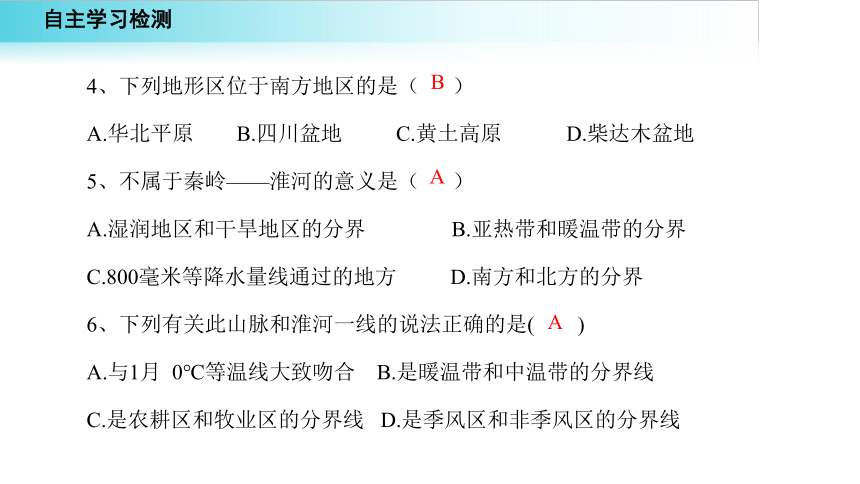 自主学习检测

4、下列地形区位于南方地区的是（ B ）

A.华北平原　B.四川盆地　C.黄土高原　D.柴达木盆地

5、不属于秦岭——淮河的意义是（ A ）

A.湿润地区和干旱地区的分界　B.亚热带和暖温带的分界

C.800毫米等降水量线通过的地方　D.南方和北方的分界

6、下列有关此山脉和淮河一线的说法正确的是( A )

A.与1月 0℃等温线大致吻合　B.是暖温带和中温带的分界线

C.是农耕区和牧业区的分界线　D.是季风区和非季风区的分界线